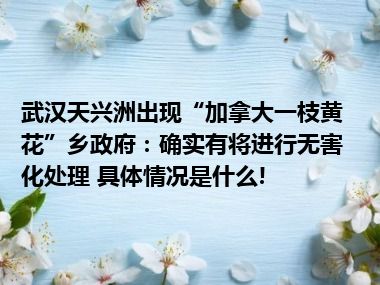 武汉天兴洲出现“加拿大一枝黄花”乡政府：确实有将进行无害化处理 具体情况是什么!